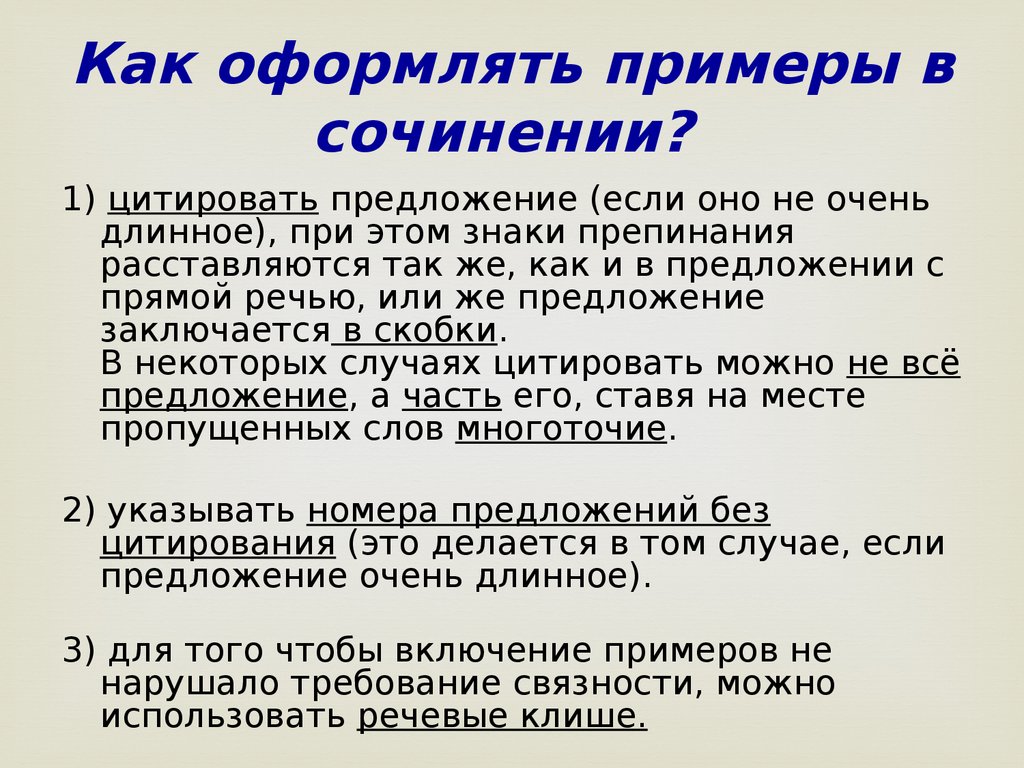 Как оформлять примеры в сочинении?

1) цитировать предложение (если оно не очень длинное), при этом знаки препинания расставляются так же, как и в предложении с прямой речью, или же предложение заключается в скобки.
В некоторых случаях цитировать можно не всё предложение, а часть его, ставя на месте пропущенных слов многоточие.

2) указывать номера предложений без цитирования (это делается в том случае, если предложение очень длинное).

3) для того чтобы включение примеров не нарушало требование связности, можно использовать речевые клише.